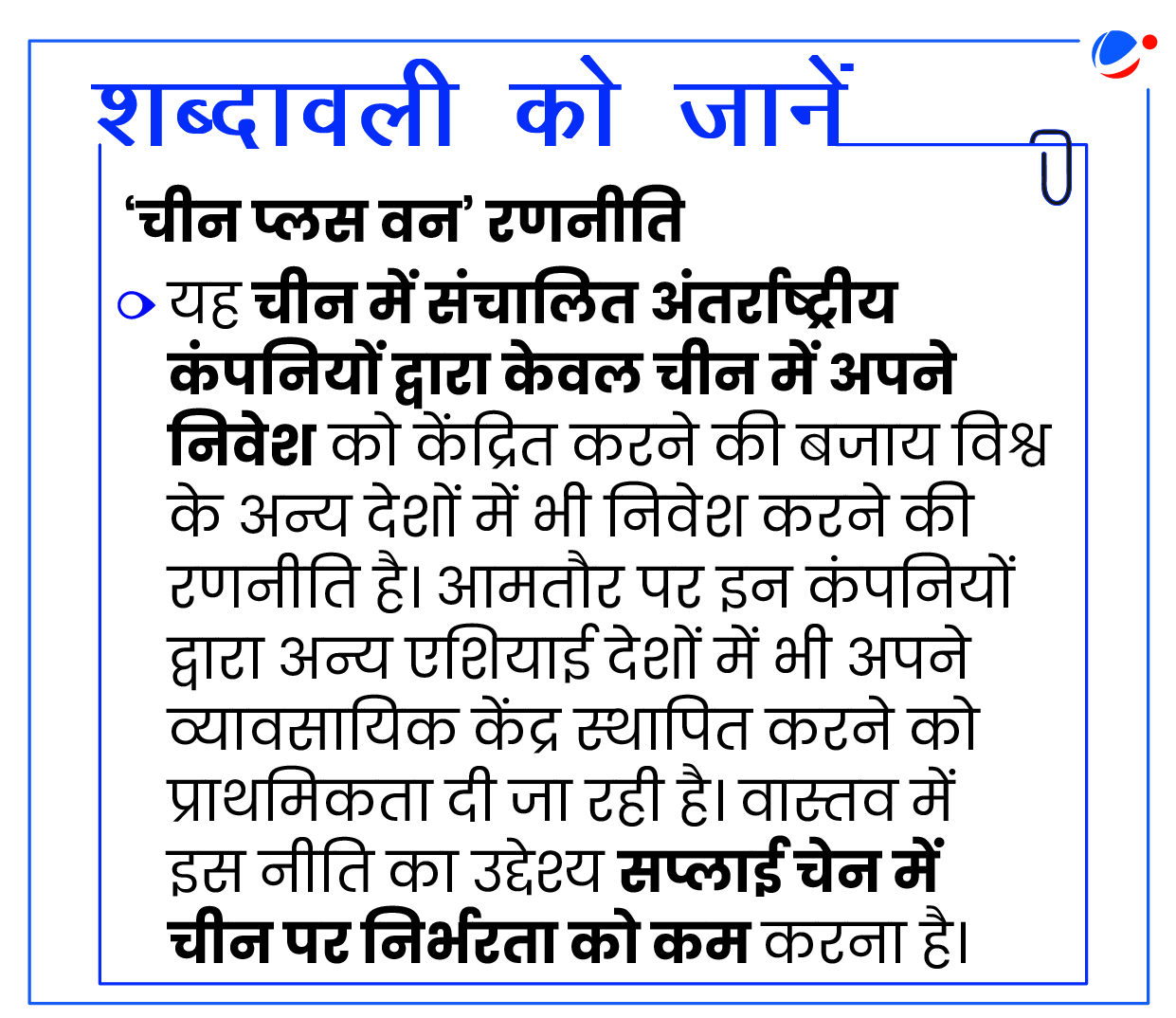 शब्दावली को जानें

'चीन प्लस वन' रणनीति

यह चीन में संचालित अंतर्राष्ट्रीय कंपनियों द्वारा केवल चीन में अपने निवेश को केंद्रित करने की बजाय विश्व के अन्य देशों में भी निवेश करने की रणनीति है। आमतौर पर इन कंपनियों द्वारा अन्य एशियाई देशों में भी अपने व्यावसायिक केंद्र स्थापित करने को प्राथमिकता दी जा रही है। वास्तव में इस नीति का उद्देश्य सप्लाई चेन में चीन पर निर्भरता को कम करना है।